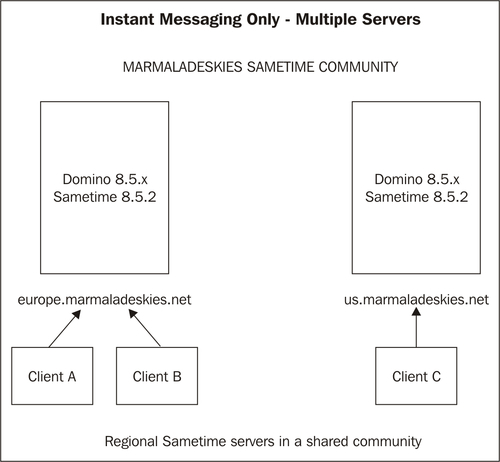 Instant Messaging Only - Multiple Servers

MARMALADESKIES SAMETIME COMMUNITY

Domino 8.5.x
Sametime 8.5.2

Domino 8.5.x
Sametime 8.5.2

europe.marmaladeskies.net

us.marmaladeskies.net

Client A

Client B

Client C

Regional Sametime servers in a shared community